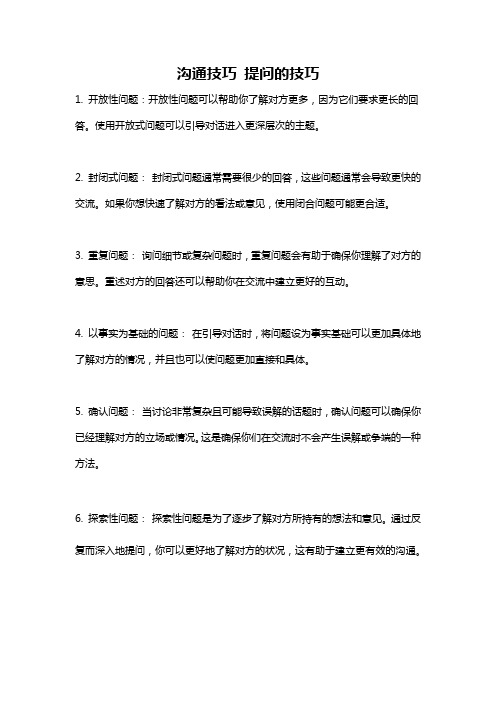 沟通技巧 提问的技巧

1. 开放性问题：开放性问题可以帮助你了解对方更多，因为它们要求更长的回答。使用开放式问题可以引导对话进入更深层次的主题。

2. 封闭式问题： 封闭式问题通常需要很少的回答，这些问题通常会导致更快的交流。如果你想快速了解对方的看法或意见，使用闭合问题可能更合适。

3. 重复问题： 询问细节或复杂问题时，重复问题会有助于确保你理解了对方的意思。重述对方的回答还可以帮助你在交流中建立更好的互动。

4. 以事实为基础的问题： 在引导对话时，将问题设为事实基础可以更加具体地了解对方的情况，并且也可以使问题更加直接和具体。

5. 确认问题： 当讨论非常复杂且可能导致误解的话题时，确认问题可以确保你已经理解对方的立场或情况。这是确保你们在交流时不会产生误解或争端的一种方法。

6. 探索性问题： 探索性问题是为了逐步了解对方所持有的想法和意见。通过反复而深入地提问，你可以更好地了解对方的状况，这有助于建立更有效的沟通。